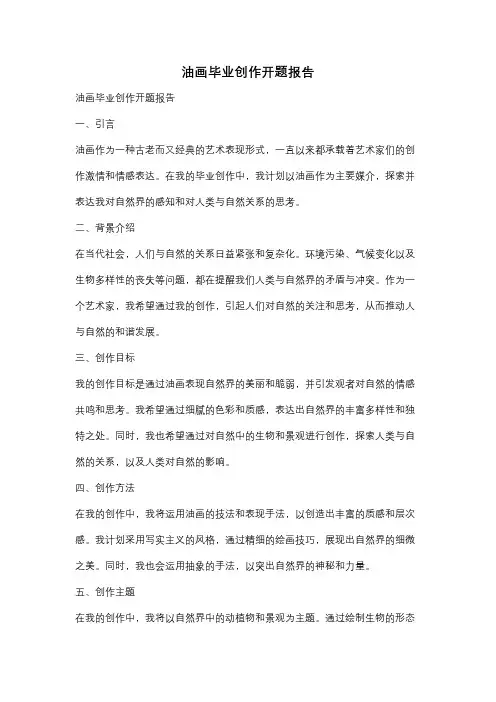 油画毕业创作开题报告

油画毕业创作开题报告

一、引言

油画作为一种古老而又经典的艺术表现形式，一直以来都承载着艺术家们的创作激情和情感表达。在我的毕业创作中，我计划以油画作为主要媒介，探索并表达我对自然界的感知和对人类与自然关系的思考。

二、背景介绍

在当代社会，人们与自然的关系日益紧张和复杂化。环境污染、气候变化以及生物多样性的丧失等问题，都在提醒我们人类与自然界的矛盾与冲突。作为一个艺术家，我希望通过我的创作，引起人们对自然的关注和思考，从而推动人与自然的和谐发展。

三、创作目标

我的创作目标是通过油画表现自然界的美丽和脆弱，并引发观者对自然的情感共鸣和思考。我希望通过细腻的色彩和质感，表达出自然界的丰富多样性和独特之处。同时，我也希望通过对自然中的生物和景观进行创作，探索人类与自然的关系，以及人类对自然的影响。

四、创作方法

在我的创作中，我将运用油画的技法和表现手法，以创造出丰富的质感和层次感。我计划采用写实主义的风格，通过精细的绘画技巧，展现出自然界的细微之美。同时，我也会运用抽象的手法，以突出自然界的神秘和力量。

五、创作主题

在我的创作中，我将以自然界中的动植物和景观为主题。通过绘制生物的形态